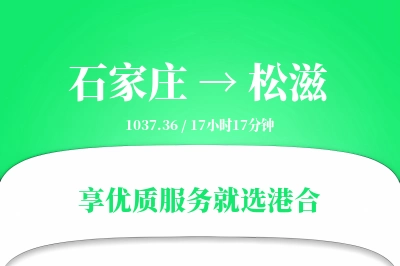 石家庄 → 松滋

1037.36 / 17小时17分钟

享优质服务就选港合